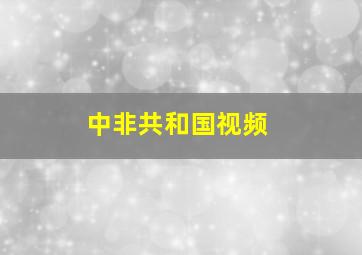 中非共和国视频